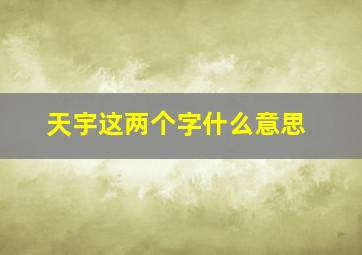 天宇这两个字什么意思